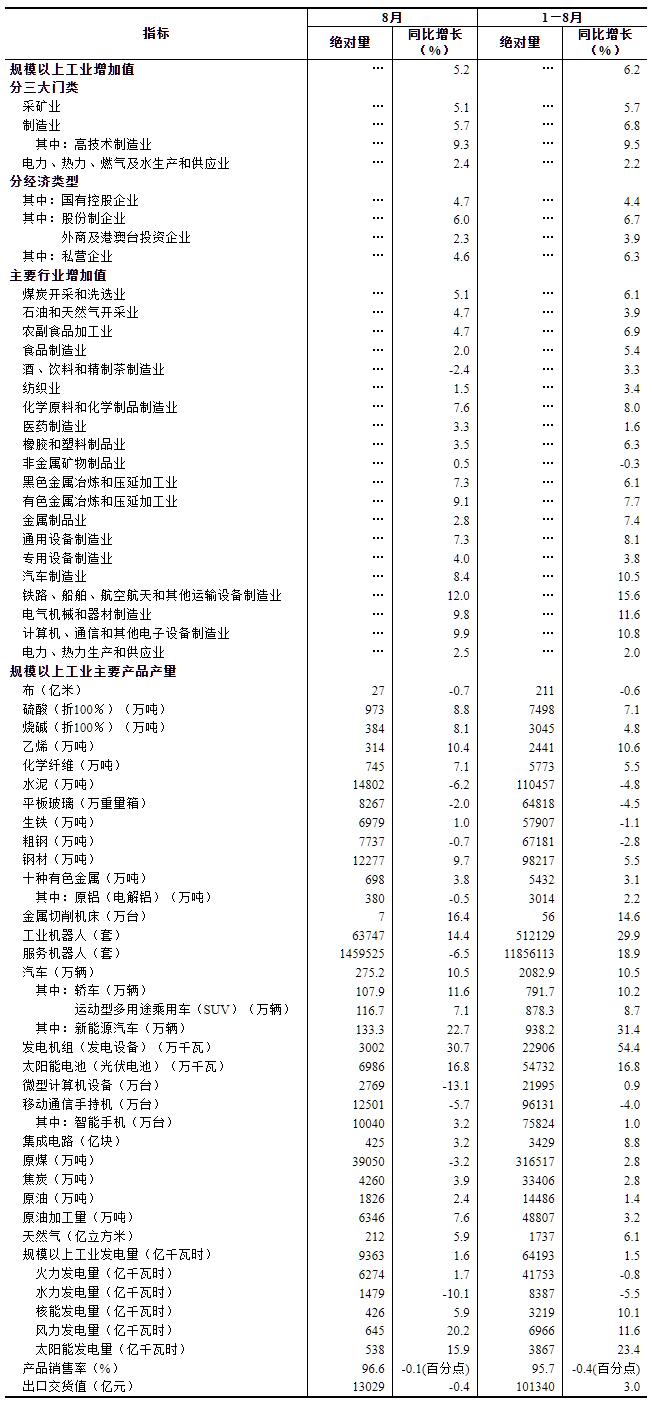 | 指标 | 8月 绝对量 | 8月 同比增长（%） | 1－8月 绝对量 | 1－8月 同比增长（%） |
|---|---|---|---|---|
| 规模以上工业增加值 | … | 5.2 | … | 6.2 |
| 分三大门类 | | | | |
| 采矿业 | … | 5.1 | … | 5.7 |
| 制造业 | … | 5.7 | … | 6.8 |
| 其中：高技术制造业 | … | 9.3 | … | 9.5 |
| 电力、热力、燃气及水生产和供应业 | … | 2.4 | … | 2.2 |
| 分经济类型 | | | | |
| 其中：国有控股企业 | … | 4.7 | … | 4.4 |
| 其中：股份制企业 | … | 6.0 | … | 6.7 |
| 外商及港澳台投资企业 | … | 2.3 | … | 3.9 |
| 其中：私营企业 | … | 4.6 | … | 6.3 |
| 主要行业增加值 | | | | |
| 煤炭开采和洗选业 | … | 5.1 | … | 6.1 |
| 石油和天然气开采业 | … | 4.7 | … | 3.9 |
| 农副食品加工业 | … | 4.7 | … | 6.9 |
| 食品制造业 | … | 2.0 | … | 5.4 |
| 酒、饮料和精制茶制造业 | … | -2.4 | … | 3.3 |
| 纺织业 | … | 1.5 | … | 3.4 |
| 化学原料和化学制品制造业 | … | 7.6 | … | 8.0 |
| 医药制造业 | … | 3.3 | … | 1.6 |
| 橡胶和塑料制品业 | … | 3.5 | … | 6.3 |
| 非金属矿物制品业 | … | 0.5 | … | -0.3 |
| 黑色金属冶炼和压延加工业 | … | 7.3 | … | 6.1 |
| 有色金属冶炼和压延加工业 | … | 9.1 | … | 7.7 |
| 金属制品业 | … | 2.8 | … | 7.4 |
| 通用设备制造业 | … | 7.3 | … | 8.1 |
| 专用设备制造业 | … | 4.0 | … | 3.8 |
| 汽车制造业 | … | 8.4 | … | 10.5 |
| 铁路、船舶、航空航天和其他运输设备制造业 | … | 12.0 | … | 15.6 |
| 电气机械和器材制造业 | … | 9.8 | … | 11.6 |
| 计算机、通信和其他电子设备制造业 | … | 9.9 | … | 10.8 |
| 电力、热力生产和供应业 | … | 2.5 | … | 2.0 |
| 规模以上工业主要产品产量 | | | | |
| 布（亿米） | 27 | -0.7 | 211 | -0.6 |
| 硫酸（折100%）（万吨） | 973 | 8.8 | 7498 | 7.1 |
| 烧碱（折100%）（万吨） | 384 | 8.1 | 3045 | 4.8 |
| 乙烯（万吨） | 314 | 10.4 | 2441 | 10.6 |
| 化学纤维（万吨） | 745 | 7.1 | 5773 | 5.5 |
| 水泥（万吨） | 14802 | -6.2 | 110457 | -4.8 |
| 平板玻璃（万重量箱） | 8267 | -2.0 | 64818 | -4.5 |
| 生铁（万吨） | 6979 | 1.0 | 57907 | -1.1 |
| 粗钢（万吨） | 7737 | -0.7 | 67181 | -2.8 |
| 钢材（万吨） | 12277 | 9.7 | 98217 | 5.5 |
| 十种有色金属（万吨） | 698 | 3.8 | 5432 | 3.1 |
| 其中：原铝（电解铝）（万吨） | 380 | -0.5 | 3014 | 2.2 |
| 金属切削机床（万台） | 7 | 16.4 | 56 | 14.6 |
| 工业机器人（套） | 63747 | 14.4 | 512129 | 29.9 |
| 服务机器人（套） | 1459525 | -6.5 | 11856113 | 18.9 |
| 汽车（万辆） | 275.2 | 10.5 | 2082.9 | 10.5 |
| 其中：轿车（万辆） | 107.9 | 11.6 | 791.7 | 10.2 |
| 运动型多用途乘用车（SUV）（万辆） | 116.7 | 7.1 | 878.3 | 8.7 |
| 其中：新能源汽车（万辆） | 133.3 | 22.7 | 938.2 | 31.4 |
| 发电机组（发电设备）（万千瓦） | 3002 | 30.7 | 22906 | 54.4 |
| 太阳能电池（光伏电池）（万千瓦） | 6986 | 16.8 | 54732 | 16.8 |
| 微型计算机设备（万台） | 2769 | -13.1 | 21995 | 0.9 |
| 移动通信手持机（万台） | 12501 | -5.7 | 96131 | -4.0 |
| 其中：智能手机（万台） | 10040 | 3.2 | 75824 | 1.0 |
| 集成电路（亿块） | 425 | 3.2 | 3429 | 8.8 |
| 原煤（万吨） | 39050 | -3.2 | 316517 | 2.8 |
| 焦炭（万吨） | 4260 | 3.9 | 33406 | 2.8 |
| 原油（万吨） | 1826 | 2.4 | 14486 | 1.4 |
| 原油加工量（万吨） | 6346 | 7.6 | 48807 | 3.2 |
| 天然气（亿立方米） | 212 | 5.9 | 1737 | 6.1 |
| 规模以上工业发电量（亿千瓦时） | 9363 | 1.6 | 64193 | 1.5 |
| 火力发电量（亿千瓦时） | 6274 | 1.7 | 41753 | -0.8 |
| 水力发电量（亿千瓦时） | 1479 | -10.1 | 8387 | -5.5 |
| 核能发电量（亿千瓦时） | 426 | 5.9 | 3219 | 10.1 |
| 风力发电量（亿千瓦时） | 645 | 20.2 | 6966 | 11.6 |
| 太阳能发电量（亿千瓦时） | 538 | 15.9 | 3867 | 23.4 |
| 产品销售率（%） | 96.6 | -0.1(百分点) | 95.7 | -0.4(百分点) |
| 出口交货值（亿元） | 13029 | -0.4 | 101340 | 3.0 |